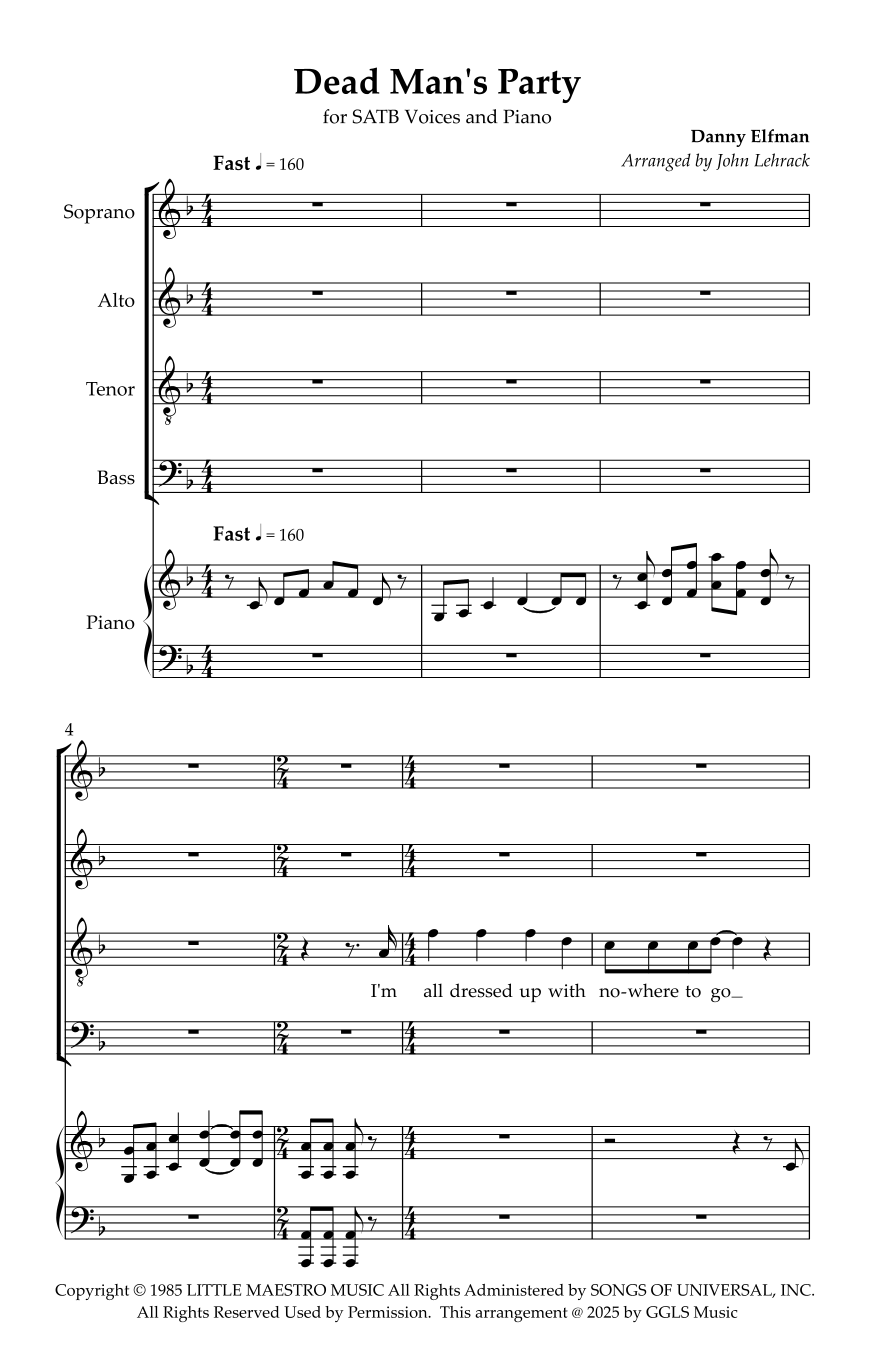 Dead Man's Party

for SATB Voices and Piano

Danny Elfman

Arranged by John Lehrack

Fast ♩ = 160

Soprano

Alto

Tenor

Bass

Fast ♩ = 160

Piano

4

I'm all dressed up with no-where to go_

Copyright © 1985 LITTLE MAESTRO MUSIC All Rights Administered by SONGS OF UNIVERSAL, INC. All Rights Reserved Used by Permission. This arrangement @ 2025 by GGLS Music